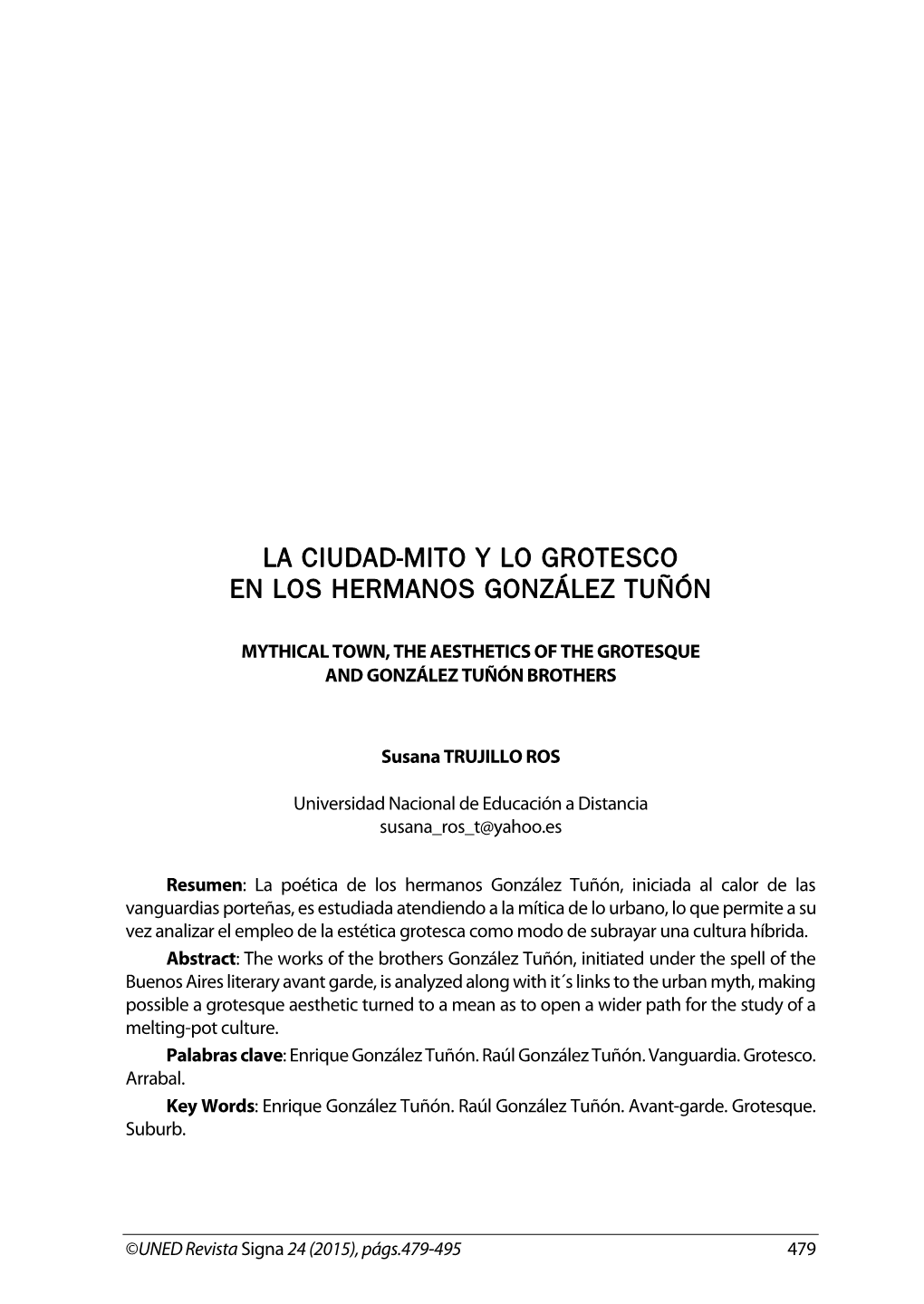 LA CIUDAD-MITO Y LO GROTESCO
EN LOS HERMANOS GONZÁLEZ TUÑÓN

MYTHICAL TOWN, THE AESTHETICS OF THE GROTESQUE
AND GONZÁLEZ TUÑÓN BROTHERS

Susana TRUJILLO ROS

Universidad Nacional de Educación a Distancia
susana_ros_t@yahoo.es

Resumen: La poética de los hermanos González Tuñón, iniciada al calor de las vanguardias porteñas, es estudiada atendiendo a la mítica de lo urbano, lo que permite a su vez analizar el empleo de la estética grotesca como modo de subrayar una cultura híbrida.

Abstract: The works of the brothers González Tuñón, initiated under the spell of the Buenos Aires literary avant garde, is analyzed along with it´s links to the urban myth, making possible a grotesque aesthetic turned to a mean as to open a wider path for the study of a melting-pot culture.

Palabras clave: Enrique González Tuñón. Raúl González Tuñón. Vanguardia. Grotesco. Arrabal.

Key Words: Enrique González Tuñón. Raúl González Tuñón. Avant-garde. Grotesque. Suburb.

©UNED Revista Signa 24 (2015), págs.479-495 479